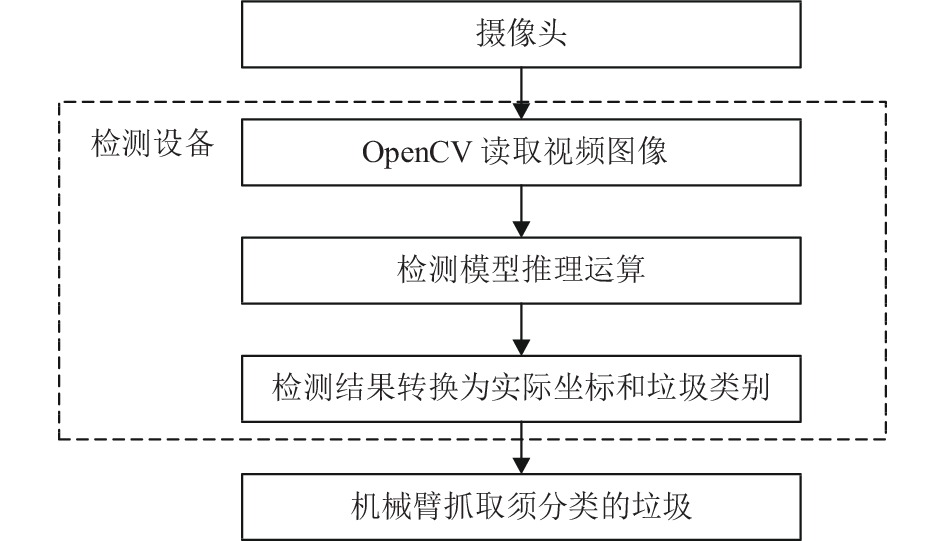 摄像头

检测设备

OpenCV 读取视频图像

检测模型推理运算

检测结果转换为实际坐标和垃圾类别

机械臂抓取须分类的垃圾